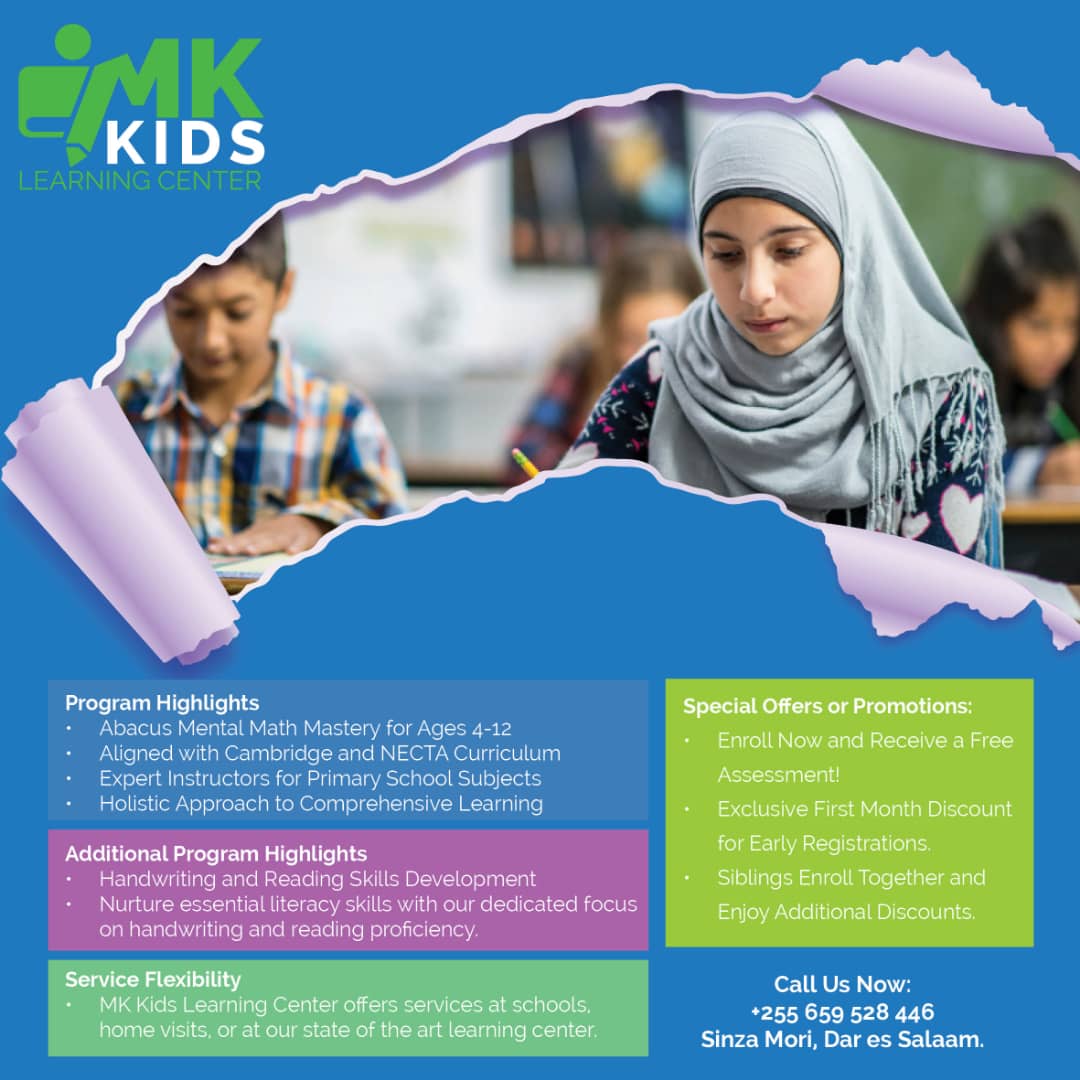 MK KIDS
LEARNING CENTER

Program Highlights
• Abacus Mental Math Mastery for Ages 4-12
• Aligned with Cambridge and NECTA Curriculum
• Expert Instructors for Primary School Subjects
• Holistic Approach to Comprehensive Learning

Additional Program Highlights
• Handwriting and Reading Skills Development
• Nurture essential literacy skills with our dedicated focus on handwriting and reading proficiency.

Service Flexibility
• MK Kids Learning Center offers services at schools, home visits, or at our state of the art learning center.

Special Offers or Promotions:
• Enroll Now and Receive a Free Assessment!
• Exclusive First Month Discount for Early Registrations.
• Siblings Enroll Together and Enjoy Additional Discounts.

Call Us Now:
+255 659 528 446
Sinza Mori, Dar es Salaam.